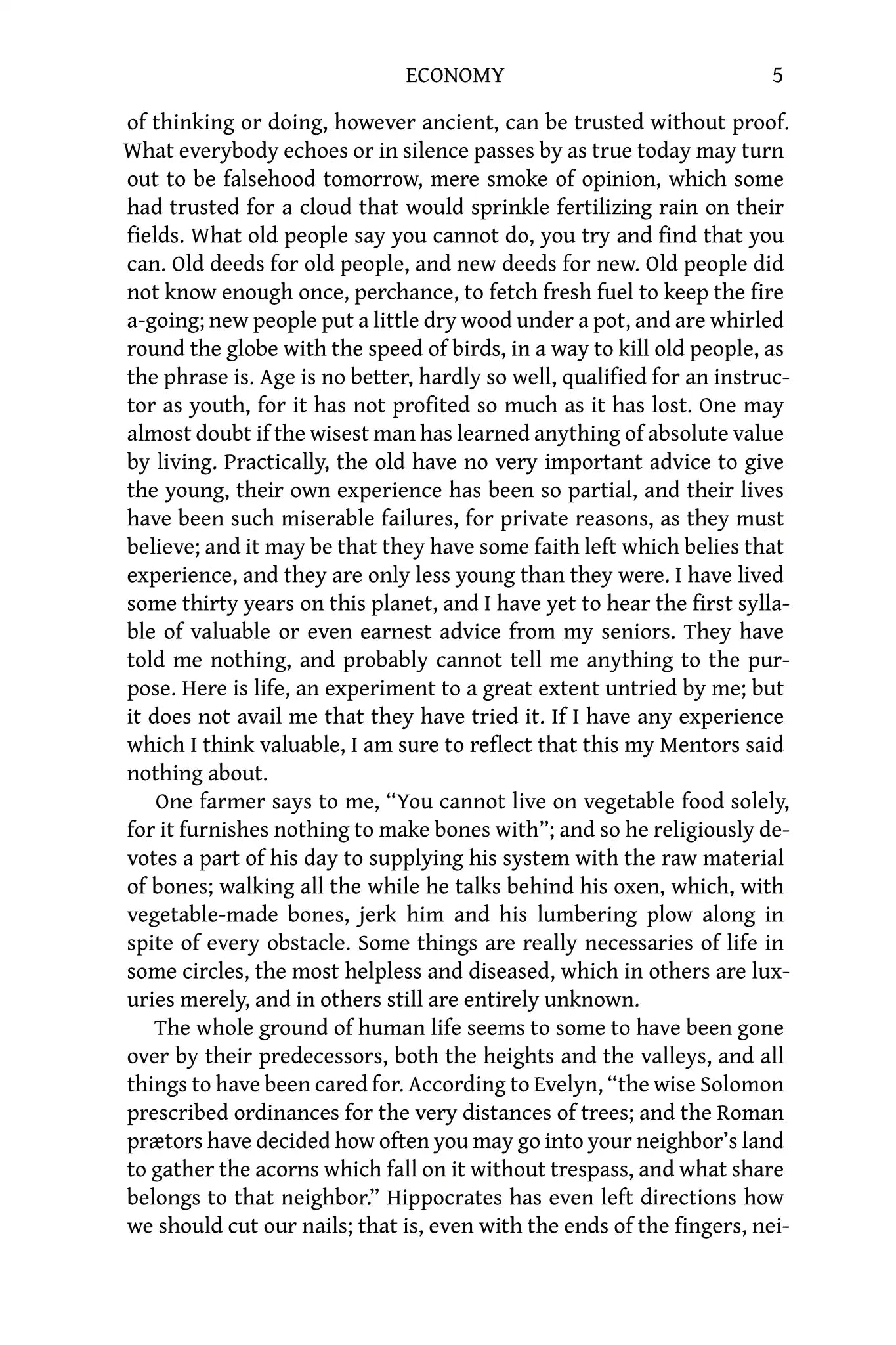 ECONOMY 5

of thinking or doing, however ancient, can be trusted without proof. What everybody echoes or in silence passes by as true today may turn out to be falsehood tomorrow, mere smoke of opinion, which some had trusted for a cloud that would sprinkle fertilizing rain on their fields. What old people say you cannot do, you try and find that you can. Old deeds for old people, and new deeds for new. Old people did not know enough once, perchance, to fetch fresh fuel to keep the fire a-going; new people put a little dry wood under a pot, and are whirled round the globe with the speed of birds, in a way to kill old people, as the phrase is. Age is no better, hardly so well, qualified for an instructor as youth, for it has not profited so much as it has lost. One may almost doubt if the wisest man has learned anything of absolute value by living. Practically, the old have no very important advice to give the young, their own experience has been so partial, and their lives have been such miserable failures, for private reasons, as they must believe; and it may be that they have some faith left which belies that experience, and they are only less young than they were. I have lived some thirty years on this planet, and I have yet to hear the first syllable of valuable or even earnest advice from my seniors. They have told me nothing, and probably cannot tell me anything to the purpose. Here is life, an experiment to a great extent untried by me; but it does not avail me that they have tried it. If I have any experience which I think valuable, I am sure to reflect that this my Mentors said nothing about.

One farmer says to me, "You cannot live on vegetable food solely, for it furnishes nothing to make bones with"; and so he religiously devotes a part of his day to supplying his system with the raw material of bones; walking all the while he talks behind his oxen, which, with vegetable-made bones, jerk him and his lumbering plow along in spite of every obstacle. Some things are really necessaries of life in some circles, the most helpless and diseased, which in others are luxuries merely, and in others still are entirely unknown.

The whole ground of human life seems to some to have been gone over by their predecessors, both the heights and the valleys, and all things to have been cared for. According to Evelyn, "the wise Solomon prescribed ordinances for the very distances of trees; and the Roman prætors have decided how often you may go into your neighbor's land to gather the acorns which fall on it without trespass, and what share belongs to that neighbor." Hippocrates has even left directions how we should cut our nails; that is, even with the ends of the fingers, nei-